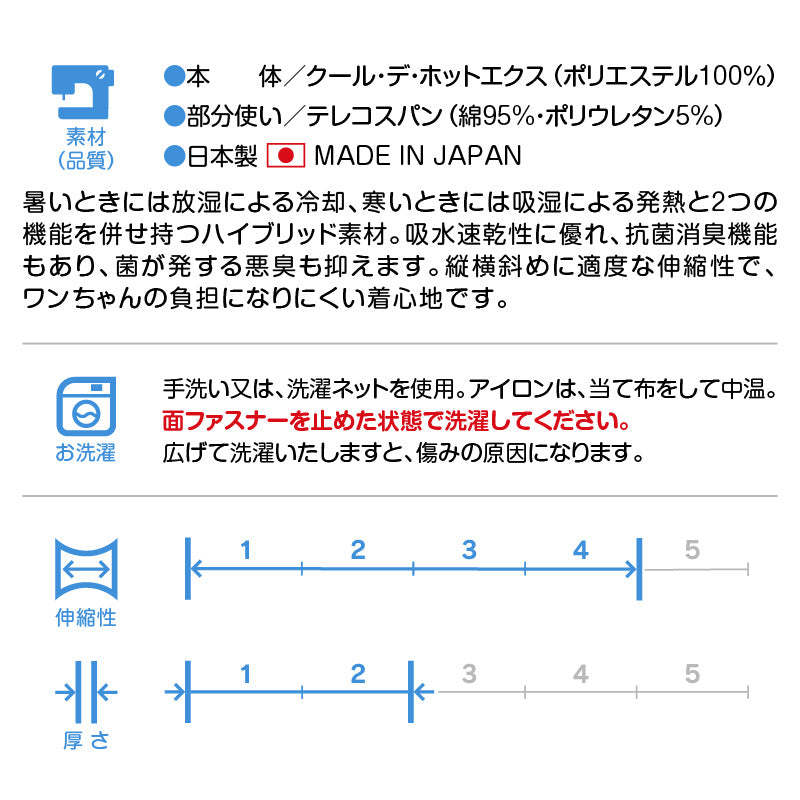 素材
(品質)

●本　　体／クール･デ･ホットエクス（ポリエステル100%）
●部分使い／テレコスパン（綿95%･ポリウレタン5%）
●日本製 MADE IN JAPAN

暑いときには放湿による冷却、寒いときには吸湿による発熱と2つの機能を併せ持つハイブリッド素材。吸水速乾性に優れ、抗菌消臭機能もあり、菌が発する悪臭も抑えます。縦横斜めに適度な伸縮性で、ワンちゃんの負担になりにくい着心地です。

お洗濯

手洗い又は、洗濯ネットを使用。アイロンは、当て布をして中温。
面ファスナーを止めた状態で洗濯してください。
広げて洗濯いたしますと、傷みの原因になります。

伸縮性

1 2 3 4 5

厚さ

1 2 3 4 5